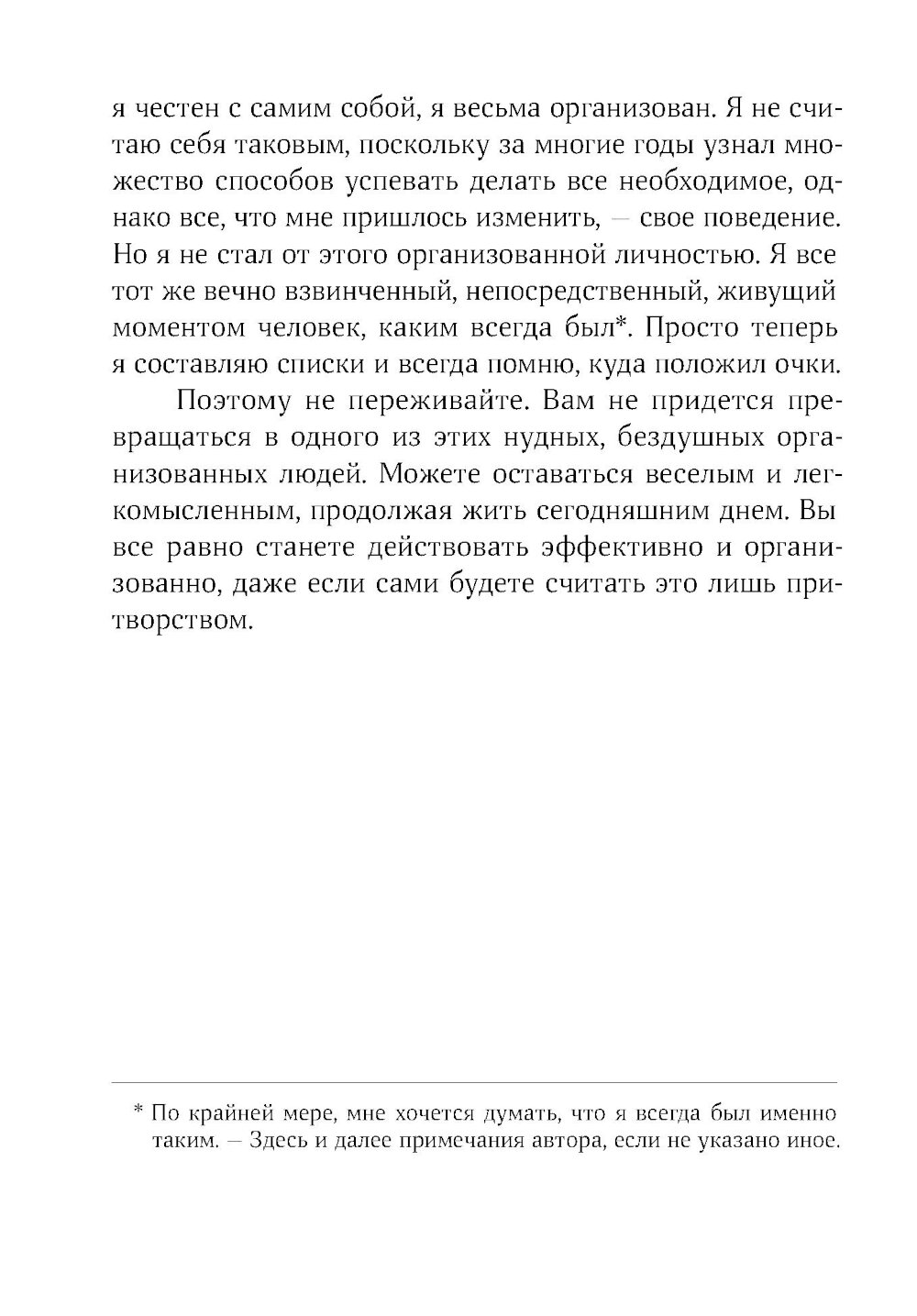 я честен с самим собой, я весьма организован. Я не считаю себя таковым, поскольку за многие годы узнал множество способов успевать делать все необходимое, однако все, что мне пришлось изменить, — свое поведение. Но я не стал от этого организованной личностью. Я все тот же вечно взвинченный, непосредственный, живущий моментом человек, каким всегда был*. Просто теперь я составляю списки и всегда помню, куда положил очки.

Поэтому не переживайте. Вам не придется превращаться в одного из этих нудных, бездушных организованных людей. Можете оставаться веселым и легкомысленным, продолжая жить сегодняшним днем. Вы все равно станете действовать эффективно и организованно, даже если сами будете считать это лишь притворством.

* По крайней мере, мне хочется думать, что я всегда был именно таким. — Здесь и далее примечания автора, если не указано иное.